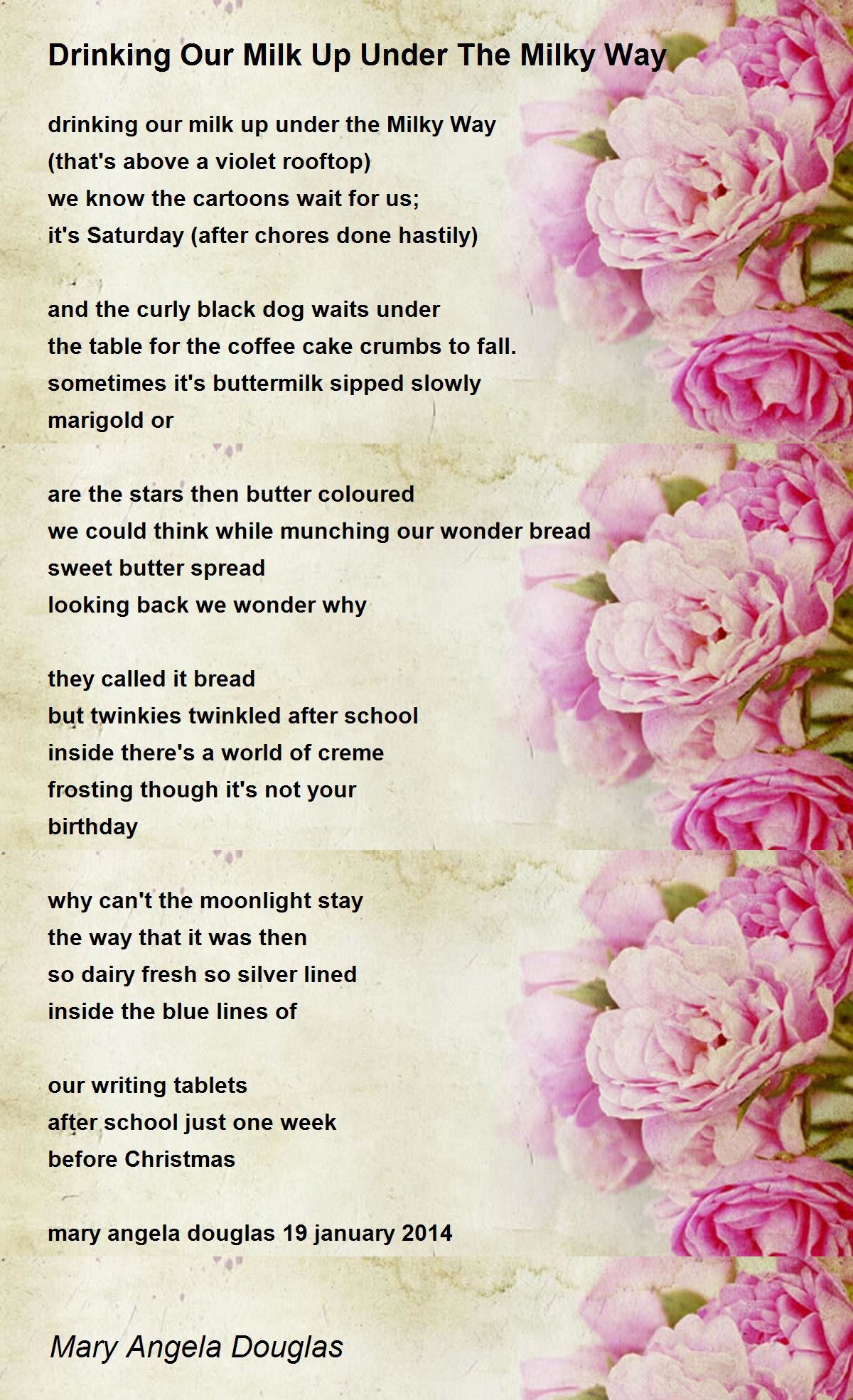 Drinking Our Milk Up Under The Milky Way

drinking our milk up under the Milky Way
(that's above a violet rooftop)
we know the cartoons wait for us;
it's Saturday (after chores done hastily)

and the curly black dog waits under
the table for the coffee cake crumbs to fall.
sometimes it's buttermilk sipped slowly
marigold or

are the stars then butter coloured
we could think while munching our wonder bread
sweet butter spread
looking back we wonder why

they called it bread
but twinkies twinkled after school
inside there's a world of creme
frosting though it's not your
birthday

why can't the moonlight stay
the way that it was then
so dairy fresh so silver lined
inside the blue lines of

our writing tablets
after school just one week
before Christmas

mary angela douglas 19 january 2014

Mary Angela Douglas